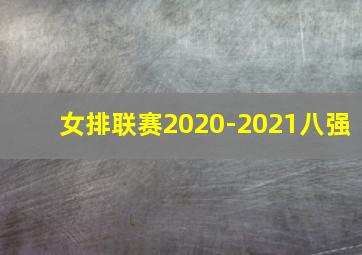 女排联赛2020-2021八强